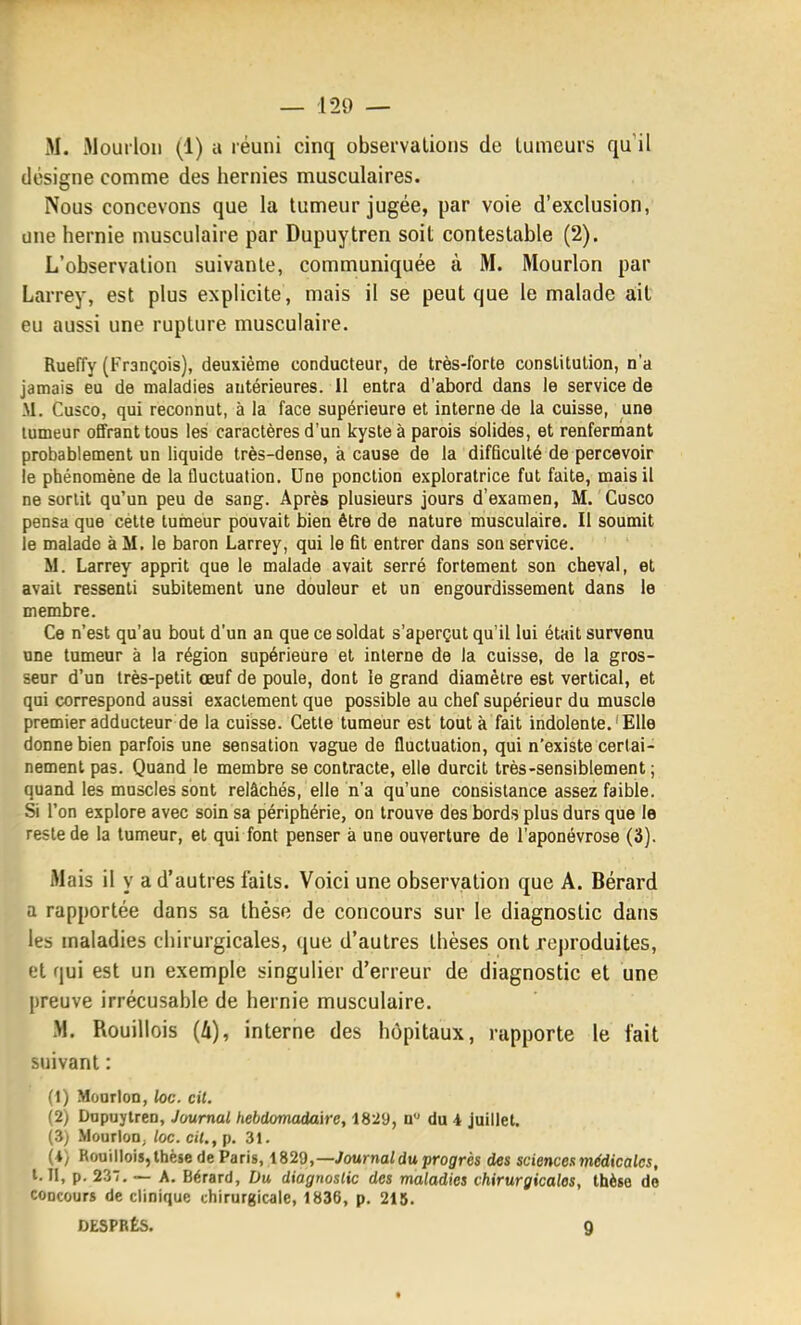 — 129 —

M. Mourlon (1) a réuni cinq observations de tumeurs qu'il désigne comme des hernies musculaires.

Nous concevons que la tumeur jugée, par voie d'exclusion, une hernie musculaire par Dupuytren soit contestable (2).

L'observation suivante, communiquée à M. Mourlon par Larrey, est plus explicite, mais il se peut que le malade ait eu aussi une rupture musculaire.

Rueffy (François), deuxième conducteur, de très-forte constitution, n'a jamais eu de maladies antérieures. Il entra d'abord dans le service de M. Cusco, qui reconnut, à la face supérieure et interne de la cuisse, une tumeur offrant tous les caractères d'un kyste à parois solides, et renfermant probablement un liquide très-dense, à cause de la difficulté de percevoir le phénomène de la fluctuation. Une ponction exploratrice fut faite, mais il ne sortit qu'un peu de sang. Après plusieurs jours d'examen, M. Cusco pensa que cette tumeur pouvait bien être de nature musculaire. Il soumit le malade à M. le baron Larrey, qui le fit entrer dans son service.

M. Larrey apprit que le malade avait serré fortement son cheval, et avait ressenti subitement une douleur et un engourdissement dans le membre.

Ce n'est qu'au bout d'un an que ce soldat s'aperçut qu'il lui était survenu une tumeur à la région supérieure et interne de la cuisse, de la grosseur d'un très-petit œuf de poule, dont le grand diamètre est vertical, et qui correspond aussi exactement que possible au chef supérieur du muscle premier adducteur de la cuisse. Cette tumeur est tout à fait indolente. Elle donne bien parfois une sensation vague de fluctuation, qui n'existe certainement pas. Quand le membre se contracte, elle durcit très-sensiblement; quand les muscles sont relâchés, elle n'a qu'une consistance assez faible. Si l'on explore avec soin sa périphérie, on trouve des bords plus durs que le reste de la tumeur, et qui font penser à une ouverture de l'aponévrose (3).

Mais il y a d'autres faits. Voici une observation que A. Bérard a rapportée dans sa thèse de concours sur le diagnostic dans les maladies chirurgicales, que d'autres thèses ont reproduites, et qui est un exemple singulier d'erreur de diagnostic et une preuve irrécusable de hernie musculaire.

M. Rouillois (4), interne des hôpitaux, rapporte le fait suivant :

(1) Mourlon, loc. cit.
(2) Dupuytren, Journal hebdomadaire, 1829, n° du 4 juillet.
(3) Mourlon, loc. cit., p. 31.
(4) Rouillois, thèse de Paris, 1829,—Journal du progrès des sciences médicales, t. II, p. 237. — A. Bérard, Du diagnostic des maladies chirurgicales, thèse de concours de clinique chirurgicale, 1836, p. 215.

DESPRÉS. 9